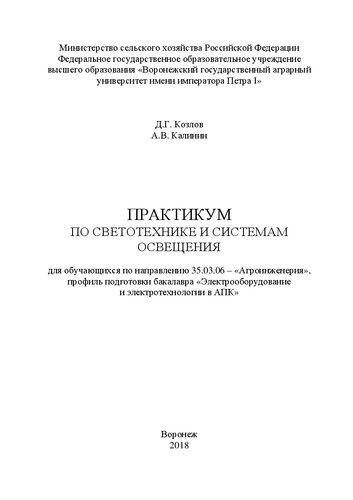 Министерство сельского хозяйства Российской Федерации
Федеральное государственное образовательное учреждение
высшего образования «Воронежский государственный аграрный
университет имени императора Петра I»

Д.Г. Козлов
А.В. Калинин

ПРАКТИКУМ
ПО СВЕТОТЕХНИКЕ И СИСТЕМАМ
ОСВЕЩЕНИЯ

для обучающихся по направлению 35.03.06 – «Агроинженерия»,
профиль подготовки бакалавра «Электрооборудование
и электротехнологии в АПК»

Воронеж
2018